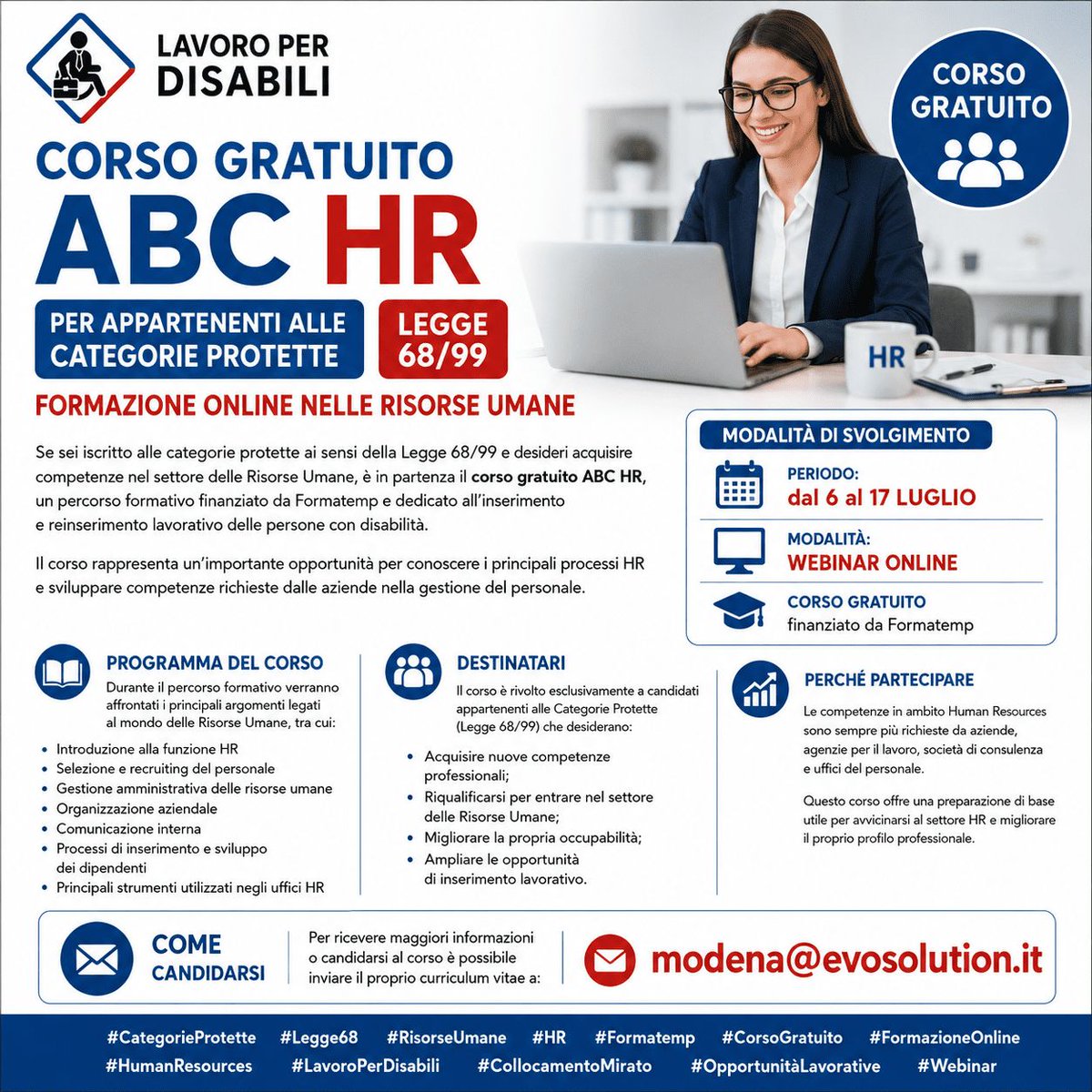 LAVORO PER
DISABILI

CORSO GRATUITO

CORSO GRATUITO
ABC HR

PER APPARTENENTI ALLE
CATEGORIE PROTETTE

LEGGE
68/99

HR

FORMAZIONE ONLINE NELLE RISORSE UMANE

Se sei iscritto alle categorie protette ai sensi della Legge 68/99 e desideri acquisire competenze nel settore delle Risorse Umane, è in partenza il corso gratuito ABC HR, un percorso formativo finanziato da Formatemp e dedicato all'inserimento e reinserimento lavorativo delle persone con disabilità.

Il corso rappresenta un'importante opportunità per conoscere i principali processi HR e sviluppare competenze richieste dalle aziende nella gestione del personale.

MODALITÀ DI SVOLGIMENTO

PERIODO:
dal 6 al 17 LUGLIO

MODALITÀ:
WEBINAR ONLINE

CORSO GRATUITO
finanziato da Formatemp

PROGRAMMA DEL CORSO

Durante il percorso formativo verranno affrontati i principali argomenti legati al mondo delle Risorse Umane, tra cui:

• Introduzione alla funzione HR
• Selezione e recruiting del personale
• Gestione amministrativa delle risorse umane
• Organizzazione aziendale
• Comunicazione interna
• Processi di inserimento e sviluppo dei dipendenti
• Principali strumenti utilizzati negli uffici HR

DESTINATARI

Il corso è rivolto esclusivamente a candidati appartenenti alle Categorie Protette (Legge 68/99) che desiderano:

• Acquisire nuove competenze professionali;
• Riqualificarsi per entrare nel settore delle Risorse Umane;
• Migliorare la propria occupabilità;
• Ampliare le opportunità di inserimento lavorativo.

PERCHÉ PARTECIPARE

Le competenze in ambito Human Resources sono sempre più richieste da aziende, agenzie per il lavoro, società di consulenza e uffici del personale.

Questo corso offre una preparazione di base utile per avvicinarsi al settore HR e migliorare il proprio profilo professionale.

COME
CANDIDARSI

Per ricevere maggiori informazioni o candidarsi al corso è possibile inviare il proprio curriculum vitae a:

modena@evosolution.it

#CategorieProtette #Legge68 #RisorseUmane #HR #Formatemp #CorsoGratuito #FormazioneOnline
#HumanResources #LavoroPerDisabili #CollocamentoMirato #OpportunitàLavorative #Webinar